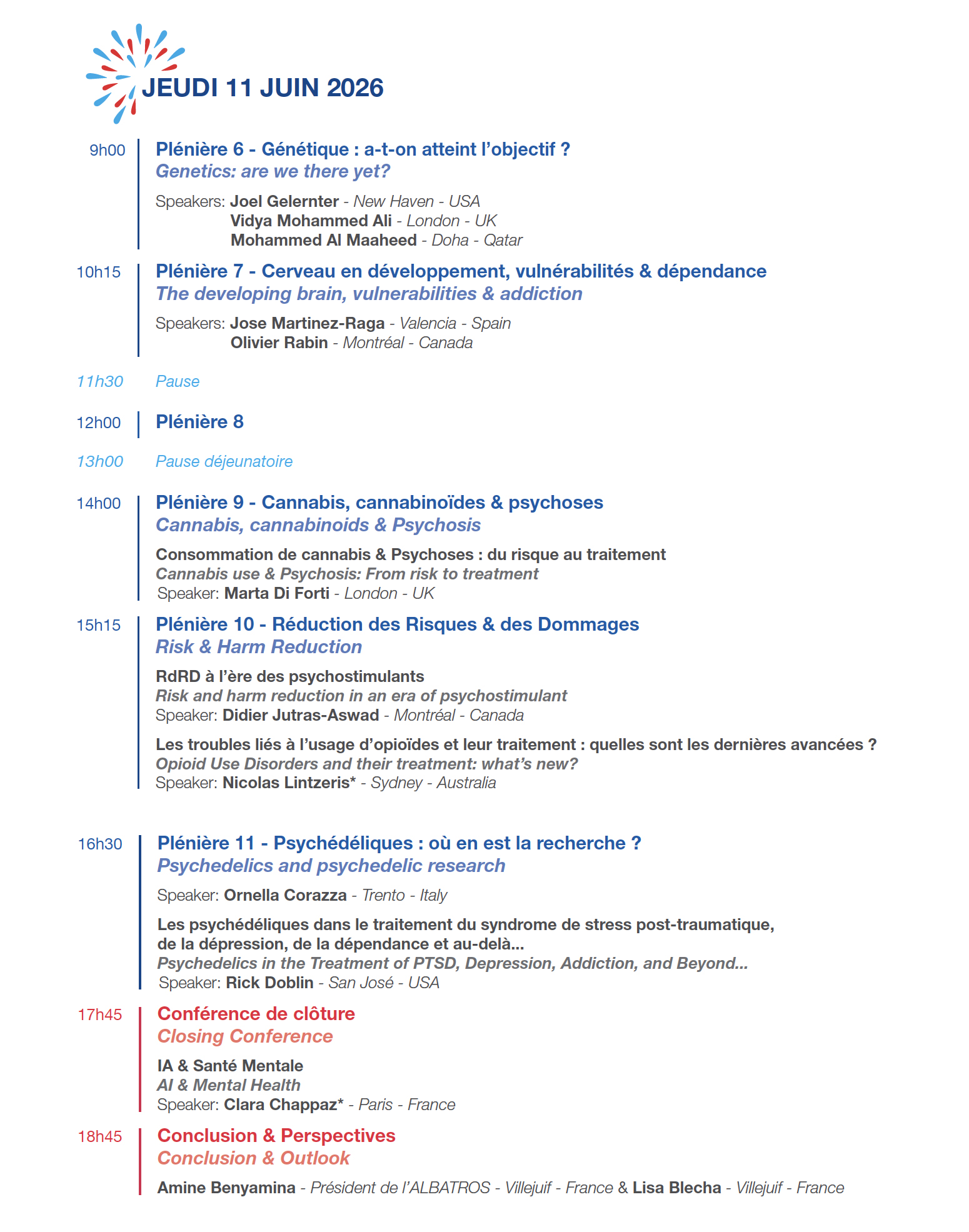 JEUDI 11 JUIN 2026

9h00 Plénière 6 - Génétique : a-t-on atteint l'objectif ?
Genetics: are we there yet?

Speakers: Joel Gelernter - New Haven - USA
Vidya Mohammed Ali - London - UK
Mohammed Al Maaheed - Doha - Qatar

10h15 Plénière 7 - Cerveau en développement, vulnérabilités & dépendance
The developing brain, vulnerabilities & addiction

Speakers: Jose Martinez-Raga - Valencia - Spain
Olivier Rabin - Montréal - Canada

11h30 Pause

12h00 Plénière 8

13h00 Pause déjeunatoire

14h00 Plénière 9 - Cannabis, cannabinoïdes & psychoses
Cannabis, cannabinoids & Psychosis

Consommation de cannabis & Psychoses : du risque au traitement
Cannabis use & Psychosis: From risk to treatment
Speaker: Marta Di Forti - London - UK

15h15 Plénière 10 - Réduction des Risques & des Dommages
Risk & Harm Reduction

RdRD à l'ère des psychostimulants
Risk and harm reduction in an era of psychostimulant
Speaker: Didier Jutras-Aswad - Montréal - Canada

Les troubles liés à l'usage d'opioïdes et leur traitement : quelles sont les dernières avancées ?
Opioid Use Disorders and their treatment: what's new?
Speaker: Nicolas Lintzeris* - Sydney - Australia

16h30 Plénière 11 - Psychédéliques : où en est la recherche ?
Psychedelics and psychedelic research

Speaker: Ornella Corazza - Trento - Italy

Les psychédéliques dans le traitement du syndrome de stress post-traumatique, de la dépression, de la dépendance et au-delà...
Psychedelics in the Treatment of PTSD, Depression, Addiction, and Beyond...
Speaker: Rick Doblin - San José - USA

17h45 Conférence de clôture
Closing Conference

IA & Santé Mentale
AI & Mental Health
Speaker: Clara Chappaz* - Paris - France

18h45 Conclusion & Perspectives
Conclusion & Outlook

Amine Benyamina - Président de l'ALBATROS - Villejuif - France & Lisa Blecha - Villejuif - France